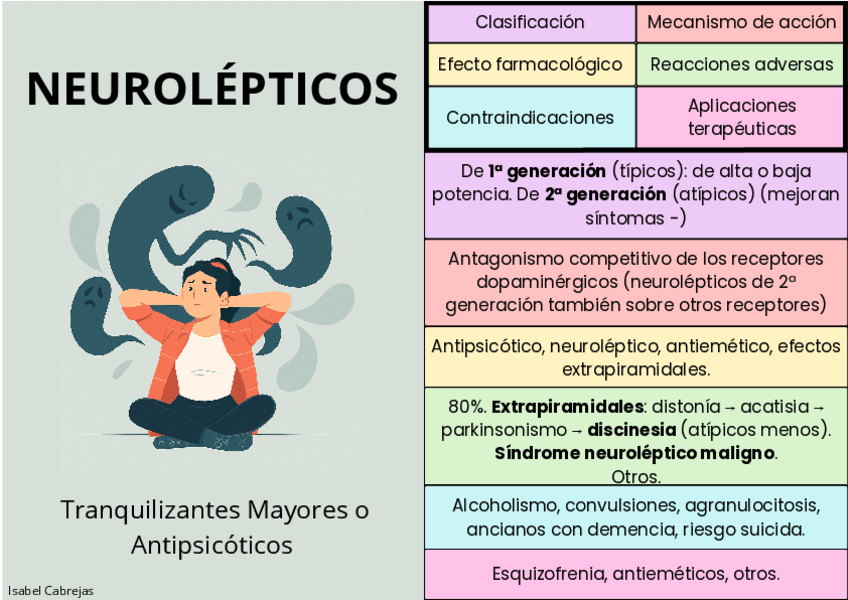 NEUROLÉPTICOS

Tranquilizantes Mayores o Antipsicóticos

Isabel Cabrejas

| Clasificación | Mecanismo de acción |
|---|---|
| Efecto farmacológico | Reacciones adversas |
| Contraindicaciones | Aplicaciones terapéuticas |

De 1ª generación (típicos): de alta o baja potencia. De 2ª generación (atípicos) (mejoran síntomas -)

Antagonismo competitivo de los receptores dopaminérgicos (neurolépticos de 2ª generación también sobre otros receptores)

Antipsicótico, neuroléptico, antiemético, efectos extrapiramidales.

80%. Extrapiramidales: distonía → acatisia → parkinsonismo → discinesia (atípicos menos). Síndrome neuroléptico maligno. Otros.

Alcoholismo, convulsiones, agranulocitosis, ancianos con demencia, riesgo suicida.

Esquizofrenia, antieméticos, otros.